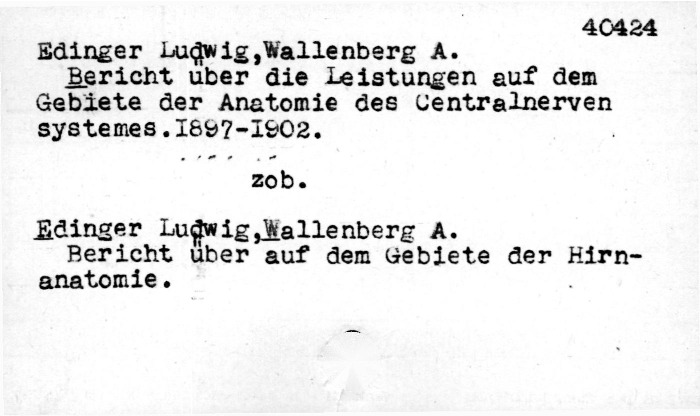 40424

Edinger Ludwig,Wallenberg A.
Bericht über die Leistungen auf dem Gebiete der Anatomie des Centralnerven systemes.I897-I902.

zob.

Edinger Ludwig,Wallenberg A.
Bericht über auf dem Gebiete der Hirnanatomie.